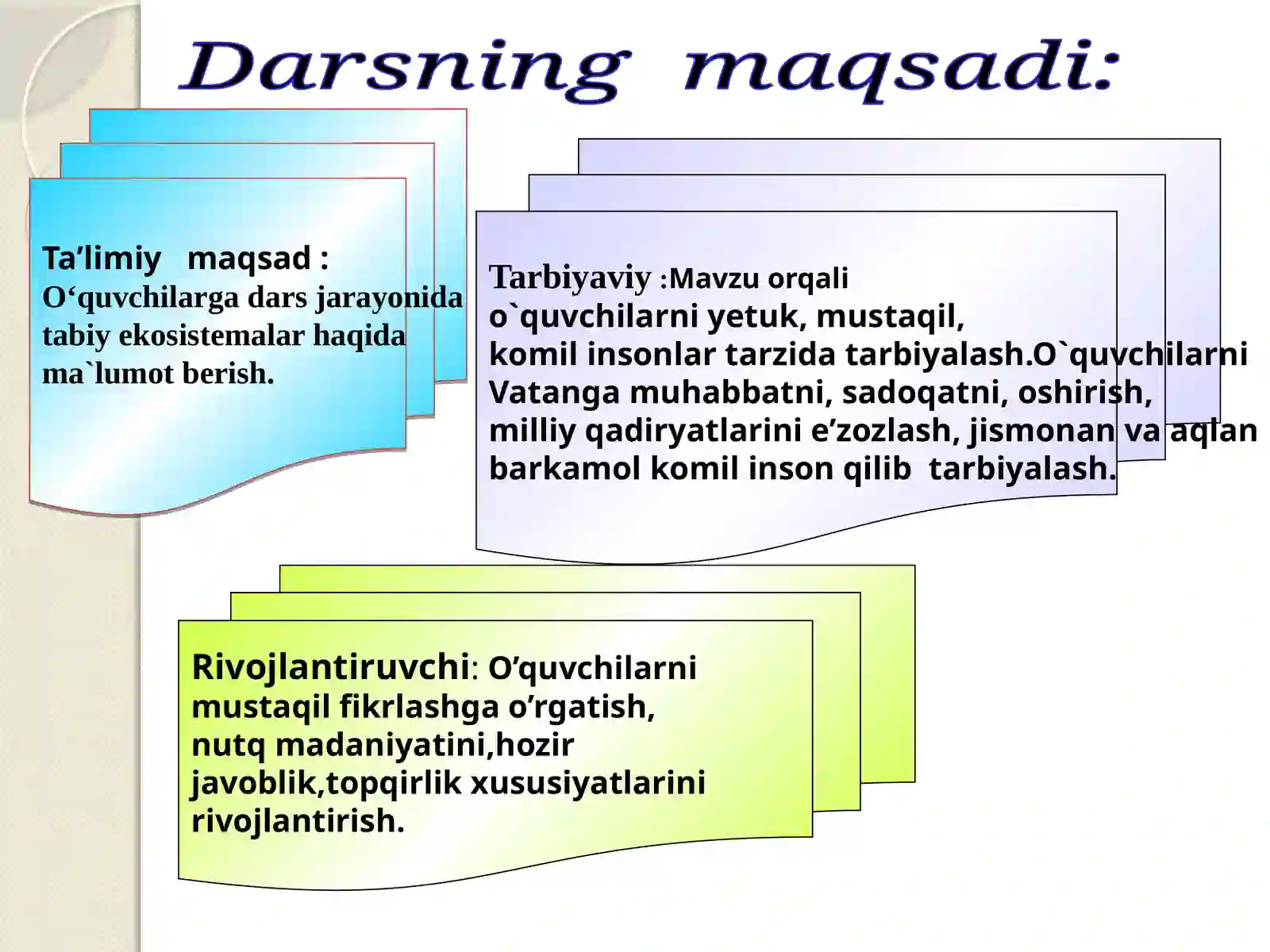 Darsning maqsadi:

Ta’limiy maqsad : O‘quvchilarga dars jarayonida tabiy ekosistemalar haqida ma`lumot berish.

Tarbiyaviy :Mavzu orqali o`quvchilarni yetuk, mustaqil, komil insonlar tarzida tarbiyalash.O`quvchilarni Vatanga muhabbatni, sadoqatni, oshirish, milliy qadiryatlarini e’zozlash, jismonan va aqlan barkamol komil inson qilib tarbiyalash.

Rivojlantiruvchi: O’quvchilarni mustaqil fikrlashga o’rgatish, nutq madaniyatini,hozir javoblik,topqirlik xususiyatlarini rivojlantirish.